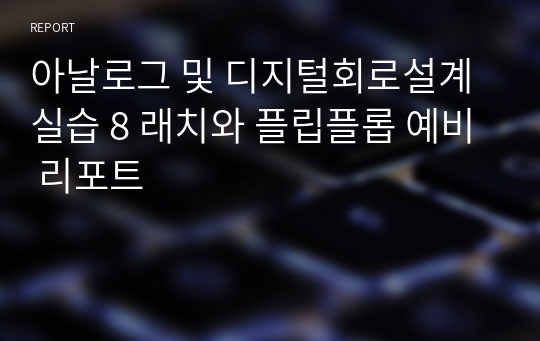 REPORT

아날로그 및 디지털회로설계 실습 8 래치와 플립플롭 예비 리포트